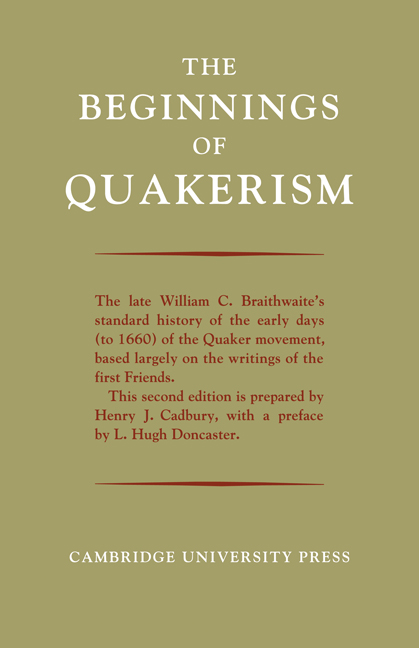 THE
BEGINNINGS
OF
QUAKERISM

The late William C. Braithwaite's standard history of the early days (to 1660) of the Quaker movement, based largely on the writings of the first Friends.

This second edition is prepared by Henry J. Cadbury, with a preface by L. Hugh Doncaster.

CAMBRIDGE UNIVERSITY PRESS